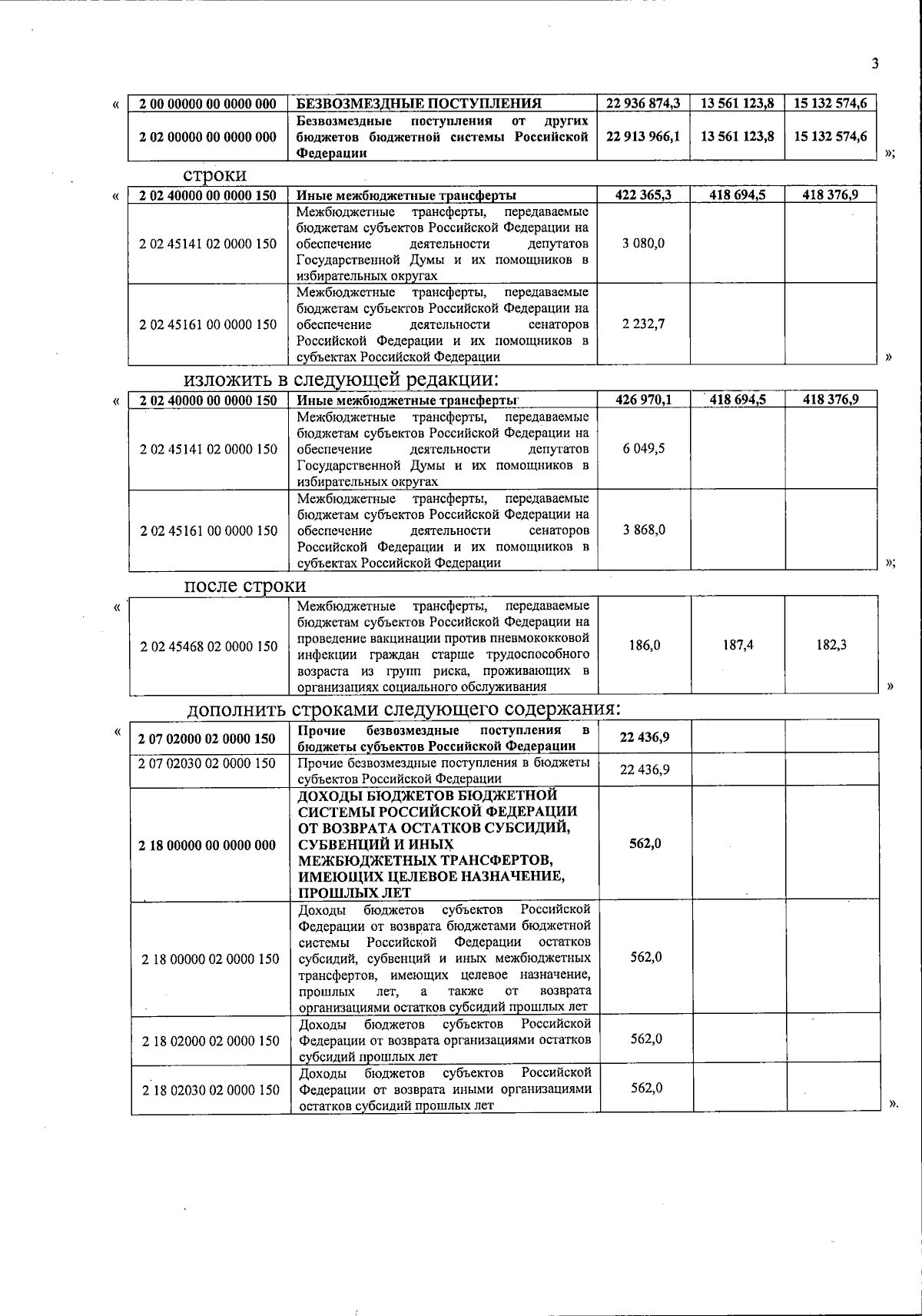 3

«

| 2 00 00000 00 0000 000 | БЕЗВОЗМЕЗДНЫЕ ПОСТУПЛЕНИЯ | 22 936 874,3 | 13 561 123,8 | 15 132 574,6 |
|---|---|---|---|---|
| 2 02 00000 00 0000 000 | Безвозмездные поступления от других бюджетов бюджетной системы Российской Федерации | 22 913 966,1 | 13 561 123,8 | 15 132 574,6 |

»;

строки

«

| 2 02 40000 00 0000 150 | Иные межбюджетные трансферты | 422 365,3 | 418 694,5 | 418 376,9 |
|---|---|---|---|---|
| 2 02 45141 02 0000 150 | Межбюджетные трансферты, передаваемые бюджетам субъектов Российской Федерации на обеспечение деятельности депутатов Государственной Думы и их помощников в избирательных округах | 3 080,0 | | |
| 2 02 45161 00 0000 150 | Межбюджетные трансферты, передаваемые бюджетам субъектов Российской Федерации на обеспечение деятельности сенаторов Российской Федерации и их помощников в субъектах Российской Федерации | 2 232,7 | | |

»

изложить в следующей редакции:

«

| 2 02 40000 00 0000 150 | Иные межбюджетные трансферты | 426 970,1 | 418 694,5 | 418 376,9 |
|---|---|---|---|---|
| 2 02 45141 02 0000 150 | Межбюджетные трансферты, передаваемые бюджетам субъектов Российской Федерации на обеспечение деятельности депутатов Государственной Думы и их помощников в избирательных округах | 6 049,5 | | |
| 2 02 45161 00 0000 150 | Межбюджетные трансферты, передаваемые бюджетам субъектов Российской Федерации на обеспечение деятельности сенаторов Российской Федерации и их помощников в субъектах Российской Федерации | 3 868,0 | | |

»;

после строки

«

| 2 02 45468 02 0000 150 | Межбюджетные трансферты, передаваемые бюджетам субъектов Российской Федерации на проведение вакцинации против пневмококковой инфекции граждан старше трудоспособного возраста из групп риска, проживающих в организациях социального обслуживания | 186,0 | 187,4 | 182,3 |
|---|---|---|---|---|

»

дополнить строками следующего содержания:

«

| 2 07 02000 02 0000 150 | Прочие безвозмездные поступления в бюджеты субъектов Российской Федерации | 22 436,9 | | |
|---|---|---|---|---|
| 2 07 02030 02 0000 150 | Прочие безвозмездные поступления в бюджеты субъектов Российской Федерации | 22 436,9 | | |
| 2 18 00000 00 0000 000 | ДОХОДЫ БЮДЖЕТОВ БЮДЖЕТНОЙ СИСТЕМЫ РОССИЙСКОЙ ФЕДЕРАЦИИ ОТ ВОЗВРАТА ОСТАТКОВ СУБСИДИЙ, СУБВЕНЦИЙ И ИНЫХ МЕЖБЮДЖЕТНЫХ ТРАНСФЕРТОВ, ИМЕЮЩИХ ЦЕЛЕВОЕ НАЗНАЧЕНИЕ, ПРОШЛЫХ ЛЕТ | 562,0 | | |
| 2 18 00000 02 0000 150 | Доходы бюджетов субъектов Российской Федерации от возврата бюджетами бюджетной системы Российской Федерации остатков субсидий, субвенций и иных межбюджетных трансфертов, имеющих целевое назначение, прошлых лет, а также от возврата организациями остатков субсидий прошлых лет | 562,0 | | |
| 2 18 02000 02 0000 150 | Доходы бюджетов субъектов Российской Федерации от возврата организациями остатков субсидий прошлых лет | 562,0 | | |
| 2 18 02030 02 0000 150 | Доходы бюджетов субъектов Российской Федерации от возврата иными организациями остатков субсидий прошлых лет | 562,0 | | |

».